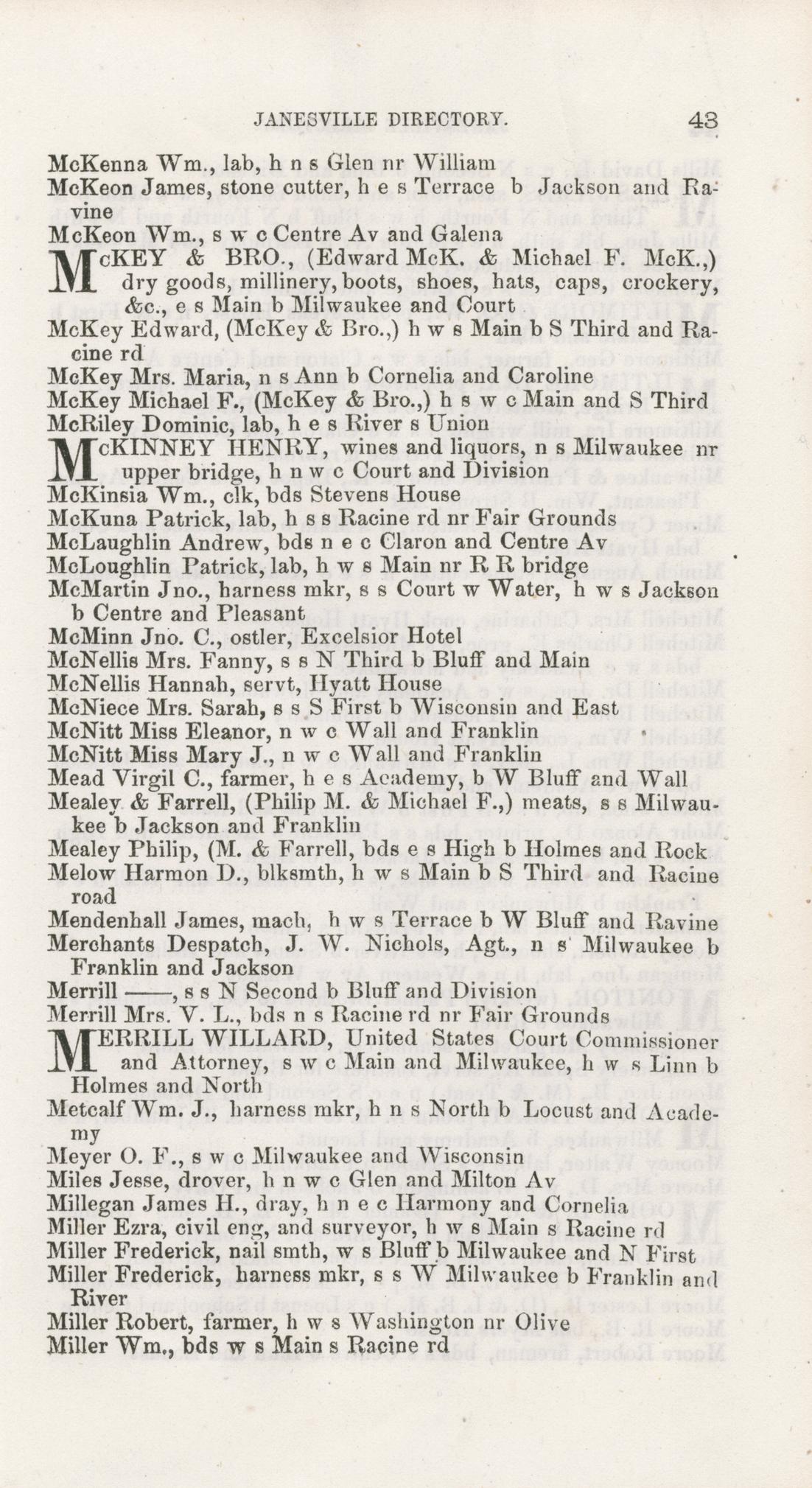 JANESVILLE DIRECTORY. 43

McKenna Wm., lab, h n s Glen nr William
McKeon James, stone cutter, h e s Terrace b Jackson and Ravine
McKeon Wm., s w c Centre Av and Galena
McKEY & BRO., (Edward McK. & Michael F. McK.,) dry goods, millinery, boots, shoes, hats, caps, crockery, &c., e s Main b Milwaukee and Court
McKey Edward, (McKey & Bro.,) h w s Main b S Third and Racine rd
McKey Mrs. Maria, n s Ann b Cornelia and Caroline
McKey Michael F., (McKey & Bro.,) h s w c Main and S Third
McRiley Dominic, lab, h e s River s Union
McKINNEY HENRY, wines and liquors, n s Milwaukee nr upper bridge, h n w c Court and Division
McKinsia Wm., clk, bds Stevens House
McKuna Patrick, lab, h s s Racine rd nr Fair Grounds
McLaughlin Andrew, bds n e c Claron and Centre Av
McLoughlin Patrick, lab, h w s Main nr R R bridge
McMartin Jno., harness mkr, s s Court w Water, h w s Jackson b Centre and Pleasant
McMinn Jno. C., ostler, Excelsior Hotel
McNellis Mrs. Fanny, s s N Third b Bluff and Main
McNellis Hannah, servt, Hyatt House
McNiece Mrs. Sarah, s s S First b Wisconsin and East
McNitt Miss Eleanor, n w c Wall and Franklin
McNitt Miss Mary J., n w c Wall and Franklin
Mead Virgil C., farmer, h e s Academy, b W Bluff and Wall
Mealey & Farrell, (Philip M. & Michael F.,) meats, s s Milwaukee b Jackson and Franklin
Mealey Philip, (M. & Farrell, bds e s High b Holmes and Rock
Melow Harmon D., blksmth, h w s Main b S Third and Racine road
Mendenhall James, mach, h w s Terrace b W Bluff and Ravine
Merchants Despatch, J. W. Nichols, Agt., n s Milwaukee b Franklin and Jackson
Merrill ——, s s N Second b Bluff and Division
Merrill Mrs. V. L., bds n s Racine rd nr Fair Grounds
MERRILL WILLARD, United States Court Commissioner and Attorney, s w c Main and Milwaukee, h w s Linn b Holmes and North
Metcalf Wm. J., harness mkr, h n s North b Locust and Academy
Meyer O. F., s w c Milwaukee and Wisconsin
Miles Jesse, drover, h n w c Glen and Milton Av
Millegan James H., dray, h n e c Harmony and Cornelia
Miller Ezra, civil eng, and surveyor, h w s Main s Racine rd
Miller Frederick, nail smth, w s Bluff b Milwaukee and N First
Miller Frederick, harness mkr, s s W Milwaukee b Franklin and River
Miller Robert, farmer, h w s Washington nr Olive
Miller Wm., bds w s Main s Racine rd